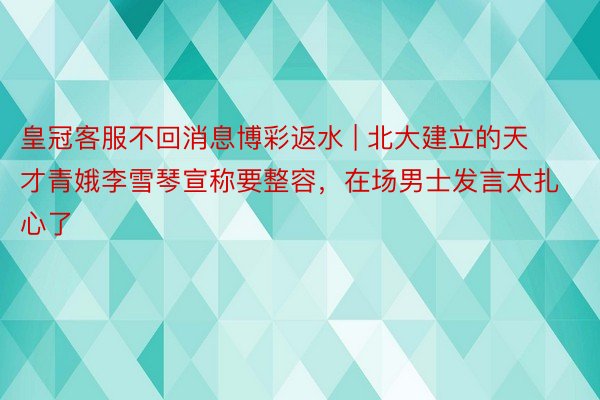 皇冠客服不回消息博彩返水 | 北大建立的天才青娥李雪琴宣称要整容，在场男士发言太扎心了